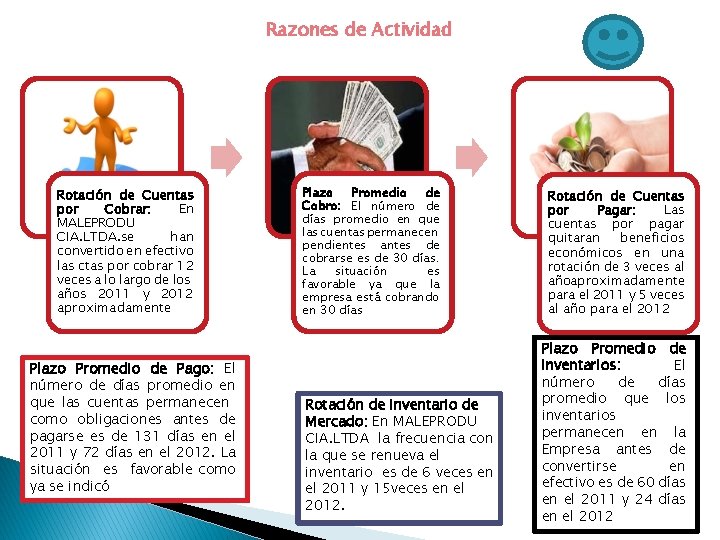 Razones de Actividad

Rotación de Cuentas por Cobrar: En MALEPRODU CIA.LTDA.se han convertido en efectivo las ctas por cobrar 12 veces a lo largo de los años 2011 y 2012 aproximadamente

Plazo Promedio de Cobro: El número de días promedio en que las cuentas permanecen pendientes antes de cobrarse es de 30 días. La situación es favorable ya que la empresa está cobrando en 30 días

Rotación de Cuentas por Pagar: Las cuentas por pagar quitaran beneficios económicos en una rotación de 3 veces al añoaproximadamente para el 2011 y 5 veces al año para el 2012

Plazo Promedio de Pago: El número de días promedio en que las cuentas permanecen como obligaciones antes de pagarse es de 131 días en el 2011 y 72 días en el 2012. La situación es favorable como ya se indicó

Rotación de Inventario de Mercado: En MALEPRODU CIA.LTDA la frecuencia con la que se renueva el inventario es de 6 veces en el 2011 y 15veces en el 2012.

Plazo Promedio de Inventarios: El número de días promedio que los inventarios permanecen en la Empresa antes de convertirse en efectivo es de 60 días en el 2011 y 24 días en el 2012